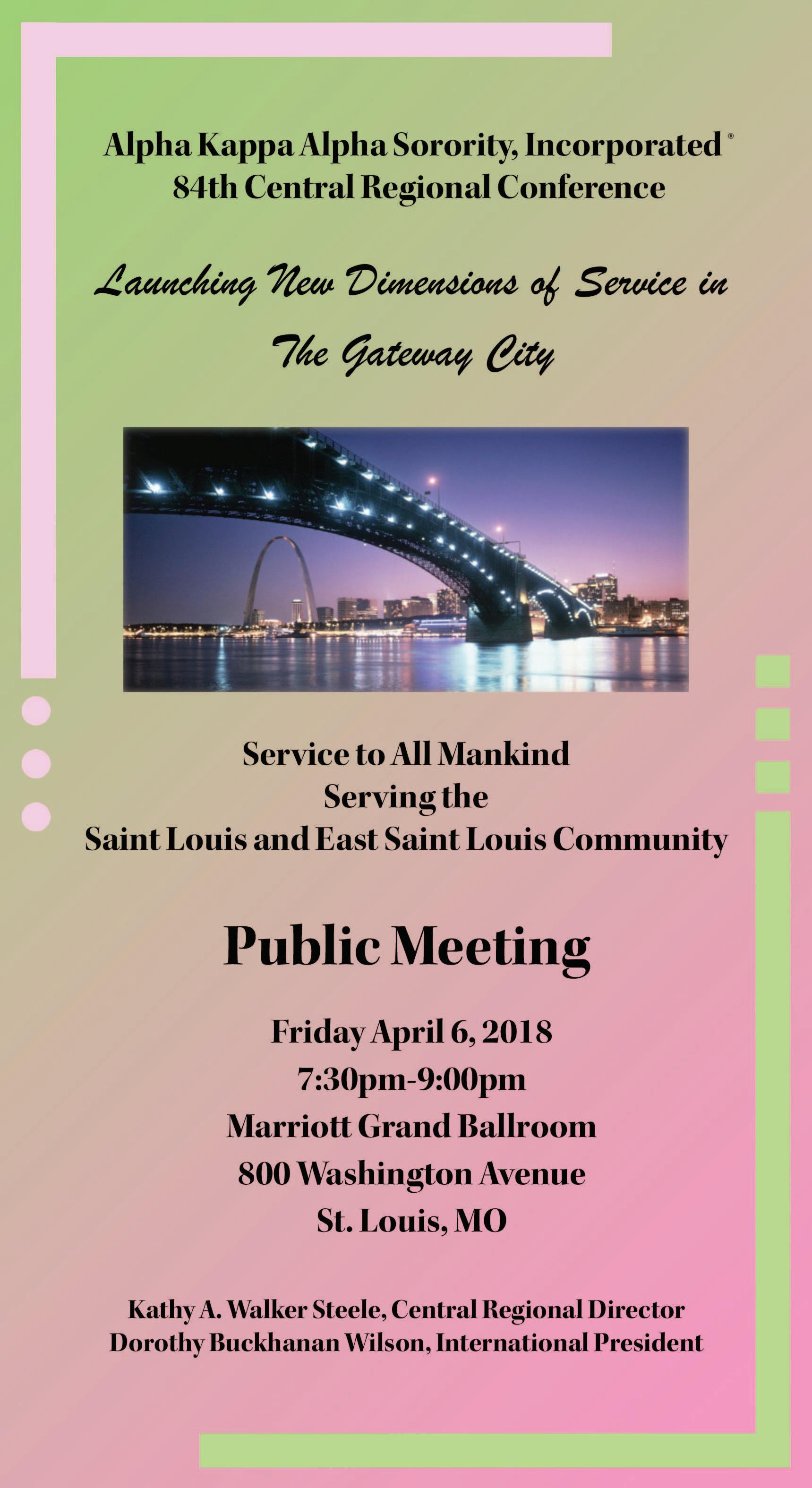 Alpha Kappa Alpha Sorority, Incorporated®
84th Central Regional Conference

Launching New Dimensions of Service in
The Gateway City

Service to All Mankind
Serving the
Saint Louis and East Saint Louis Community

Public Meeting

Friday April 6, 2018
7:30pm-9:00pm
Marriott Grand Ballroom
800 Washington Avenue
St. Louis, MO

Kathy A. Walker Steele, Central Regional Director
Dorothy Buckhanan Wilson, International President